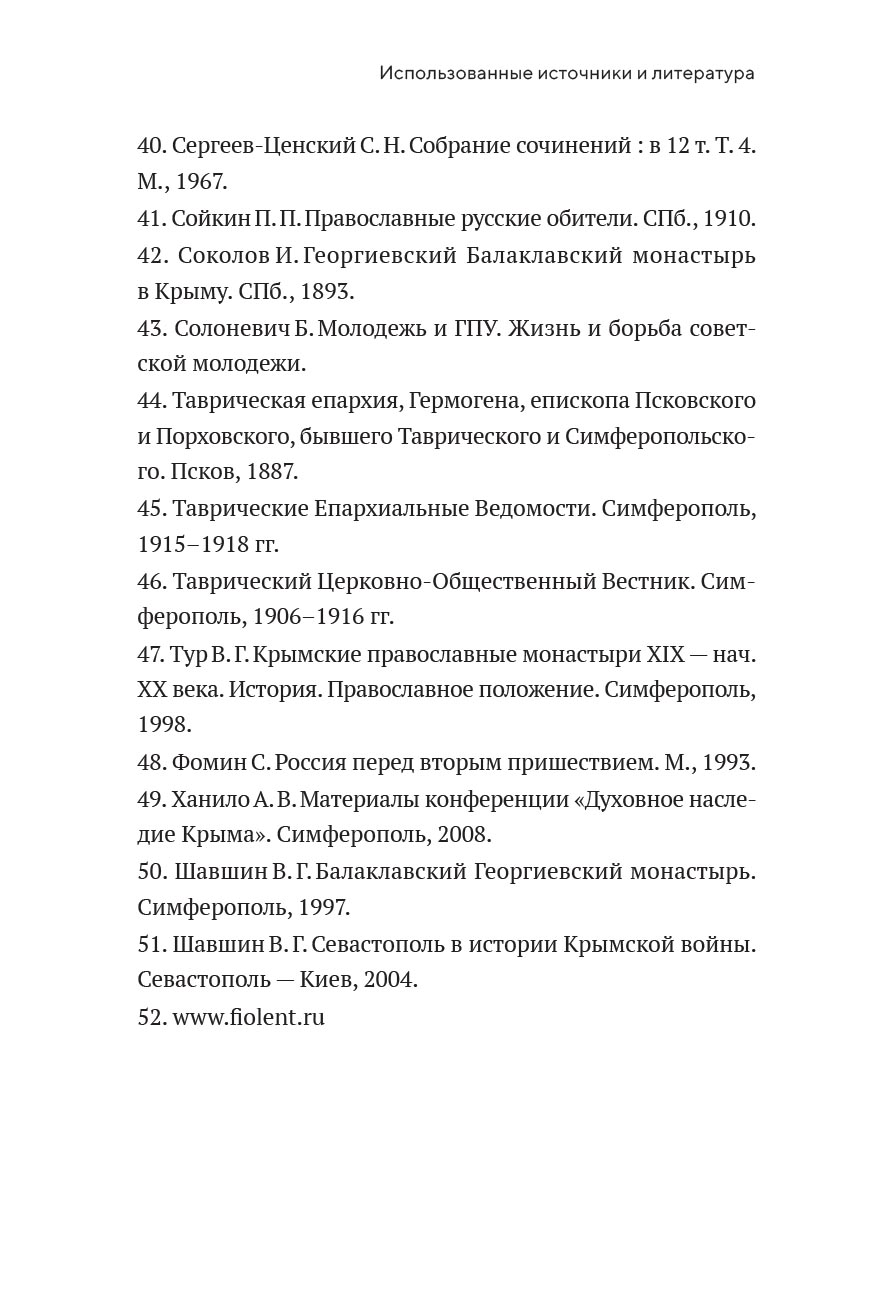 Использованные источники и литература

40. Сергеев-Ценский С. Н. Собрание сочинений : в 12 т. Т. 4. М., 1967.

41. Сойкин П. П. Православные русские обители. СПб., 1910.

42. Соколов И. Георгиевский Балаклавский монастырь в Крыму. СПб., 1893.

43. Солоневич Б. Молодежь и ГПУ. Жизнь и борьба советской молодежи.

44. Таврическая епархия, Гермогена, епископа Псковского и Порховского, бывшего Таврического и Симферопольского. Псков, 1887.

45. Таврические Епархиальные Ведомости. Симферополь, 1915–1918 гг.

46. Таврический Церковно-Общественный Вестник. Симферополь, 1906–1916 гг.

47. Тур В. Г. Крымские православные монастыри XIX — нач. XX века. История. Православное положение. Симферополь, 1998.

48. Фомин С. Россия перед вторым пришествием. М., 1993.

49. Ханило А. В. Материалы конференции «Духовное наследие Крыма». Симферополь, 2008.

50. Шавшин В. Г. Балаклавский Георгиевский монастырь. Симферополь, 1997.

51. Шавшин В. Г. Севастополь в истории Крымской войны. Севастополь — Киев, 2004.

52. www.fiolent.ru